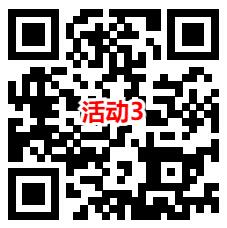 活动3